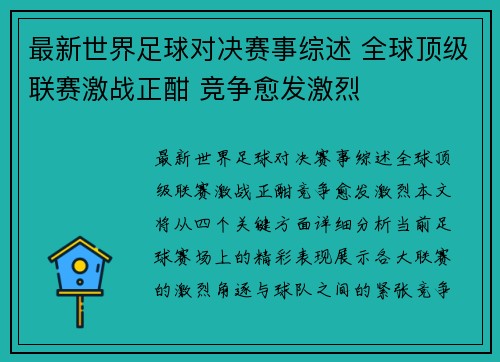 最新世界足球对决赛事综述 全球顶级联赛激战正酣 竞争愈发激烈

最新世界足球对决赛事综述全球顶级联赛激战正酣竞争愈发激烈本文将从四个关键方面详细分析当前足球赛场上的精彩表现展示各大联赛的激烈角逐与球队之间的紧张竞争